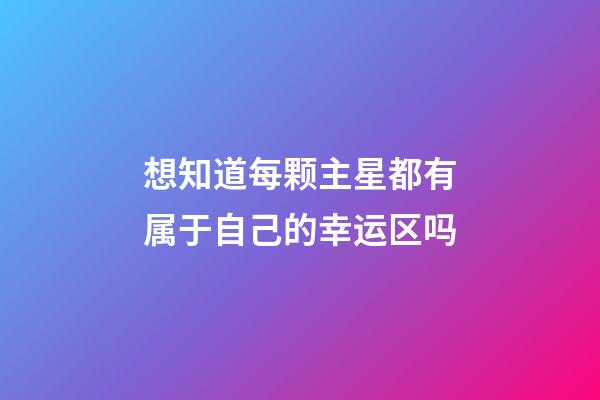 想知道每颗主星都有属于自己的幸运区吗